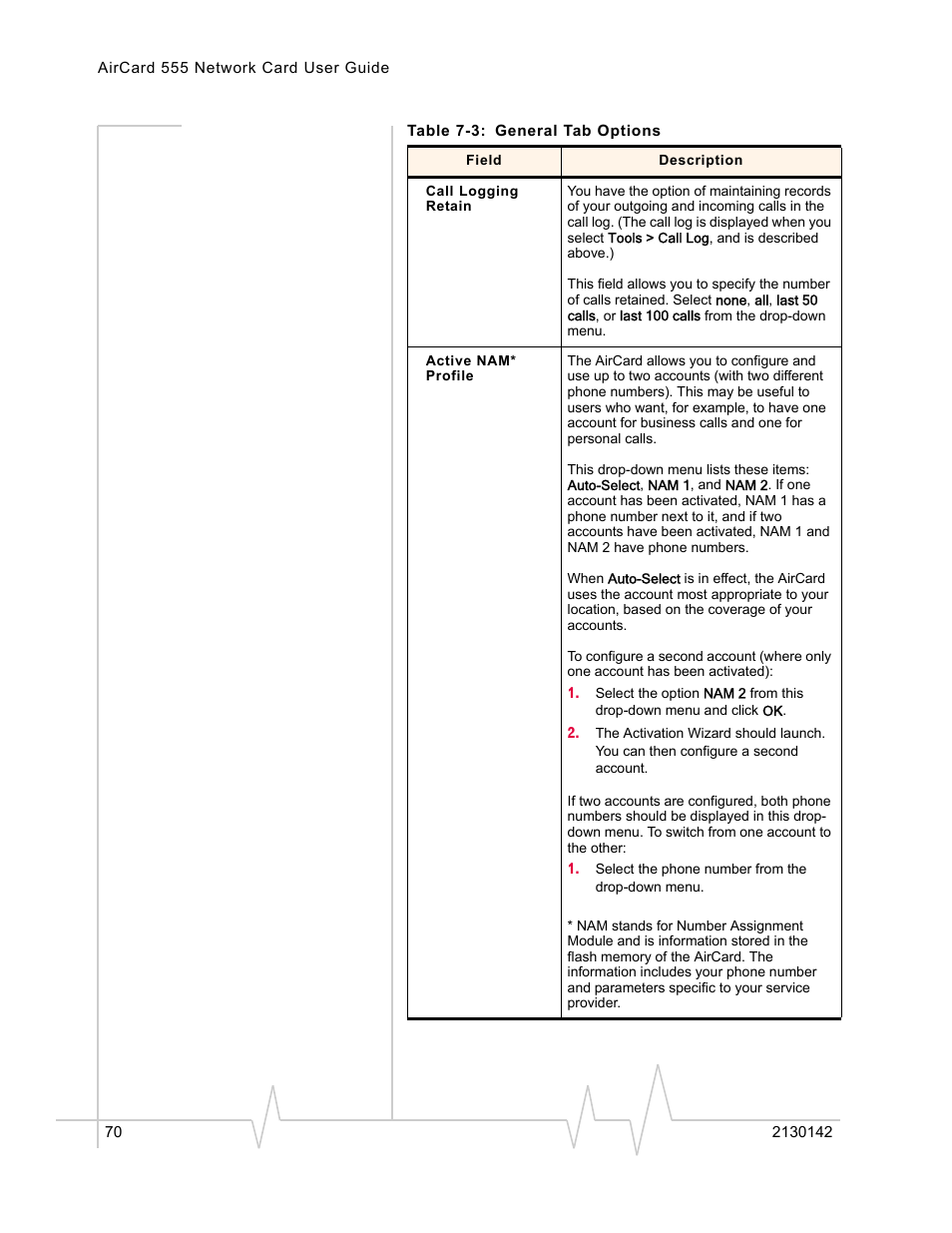 AirCard 555 Network Card User Guide

Table 7-3: General Tab Options

| Field | Description |
|---|---|
| Call Logging Retain | You have the option of maintaining records of your outgoing and incoming calls in the call log. (The call log is displayed when you select Tools > Call Log, and is described above.)<br><br>This field allows you to specify the number of calls retained. Select none, all, last 50 calls, or last 100 calls from the drop-down menu. |
| Active NAM* Profile | The AirCard allows you to configure and use up to two accounts (with two different phone numbers). This may be useful to users who want, for example, to have one account for business calls and one for personal calls.<br><br>This drop-down menu lists these items: Auto-Select, NAM 1, and NAM 2. If one account has been activated, NAM 1 has a phone number next to it, and if two accounts have been activated, NAM 1 and NAM 2 have phone numbers.<br><br>When Auto-Select is in effect, the AirCard uses the account most appropriate to your location, based on the coverage of your accounts.<br><br>To configure a second account (where only one account has been activated):<br>1. Select the option NAM 2 from this drop-down menu and click OK.<br>2. The Activation Wizard should launch. You can then configure a second account.<br><br>If two accounts are configured, both phone numbers should be displayed in this drop-down menu. To switch from one account to the other:<br>1. Select the phone number from the drop-down menu.<br><br>* NAM stands for Number Assignment Module and is information stored in the flash memory of the AirCard. The information includes your phone number and parameters specific to your service provider. |

70

2130142